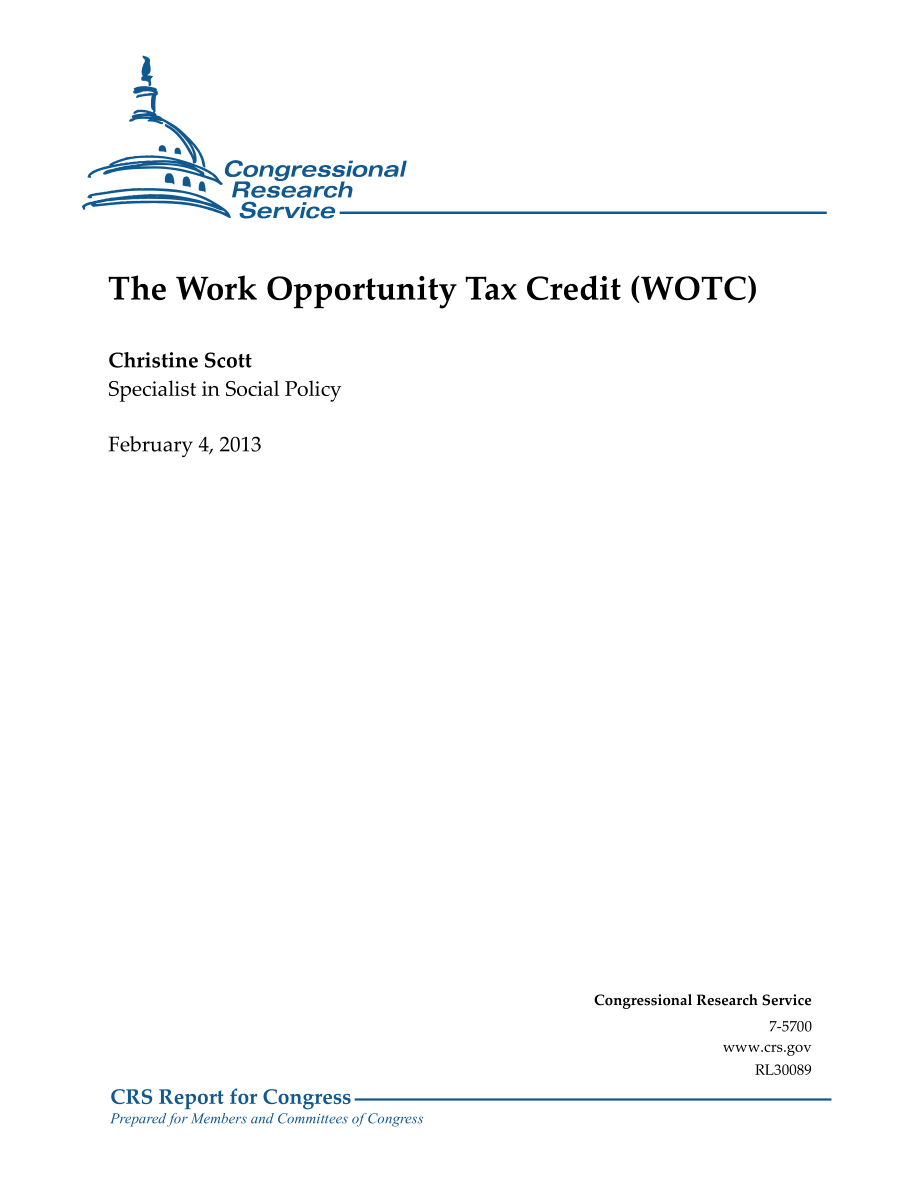 Congressional Research Service

The Work Opportunity Tax Credit (WOTC)

Christine Scott
Specialist in Social Policy

February 4, 2013

Congressional Research Service
7-5700
www.crs.gov
RL30089

CRS Report for Congress
Prepared for Members and Committees of Congress